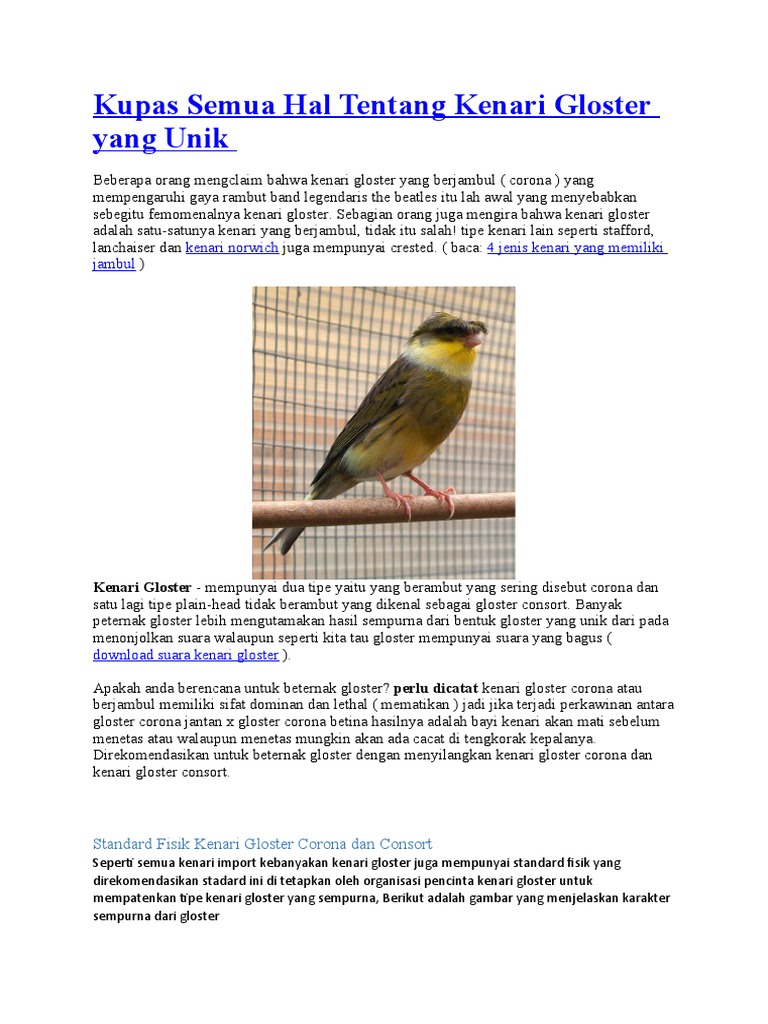 Kupas Semua Hal Tentang Kenari Gloster yang Unik

Beberapa orang mengclaim bahwa kenari gloster yang berjambul ( corona ) yang mempengaruhi gaya rambut band legendaris the beatles itu lah awal yang menyebabkan sebegitu femomenalnya kenari gloster. Sebagian orang juga mengira bahwa kenari gloster adalah satu-satunya kenari yang berjambul, tidak itu salah! tipe kenari lain seperti stafford, lanchaiser dan kenari norwich juga mempunyai crested. ( baca: 4 jenis kenari yang memiliki jambul )

Kenari Gloster - mempunyai dua tipe yaitu yang berambut yang sering disebut corona dan satu lagi tipe plain-head tidak berambut yang dikenal sebagai gloster consort. Banyak peternak gloster lebih mengutamakan hasil sempurna dari bentuk gloster yang unik dari pada menonjolkan suara walaupun seperti kita tau gloster mempunyai suara yang bagus ( download suara kenari gloster ).

Apakah anda berencana untuk beternak gloster? perlu dicatat kenari gloster corona atau berjambul memiliki sifat dominan dan lethal ( mematikan ) jadi jika terjadi perkawinan antara gloster corona jantan x gloster corona betina hasilnya adalah bayi kenari akan mati sebelum menetas atau walaupun menetas mungkin akan ada cacat di tengkorak kepalanya. Direkomendasikan untuk beternak gloster dengan menyilangkan kenari gloster corona dan kenari gloster consort.

Standard Fisik Kenari Gloster Corona dan Consort

Seperti semua kenari import kebanyakan kenari gloster juga mempunyai standard fisik yang direkomendasikan stadard ini di tetapkan oleh organisasi pencinta kenari gloster untuk mempatenkan tipe kenari gloster yang sempurna, Berikut adalah gambar yang menjelaskan karakter sempurna dari gloster